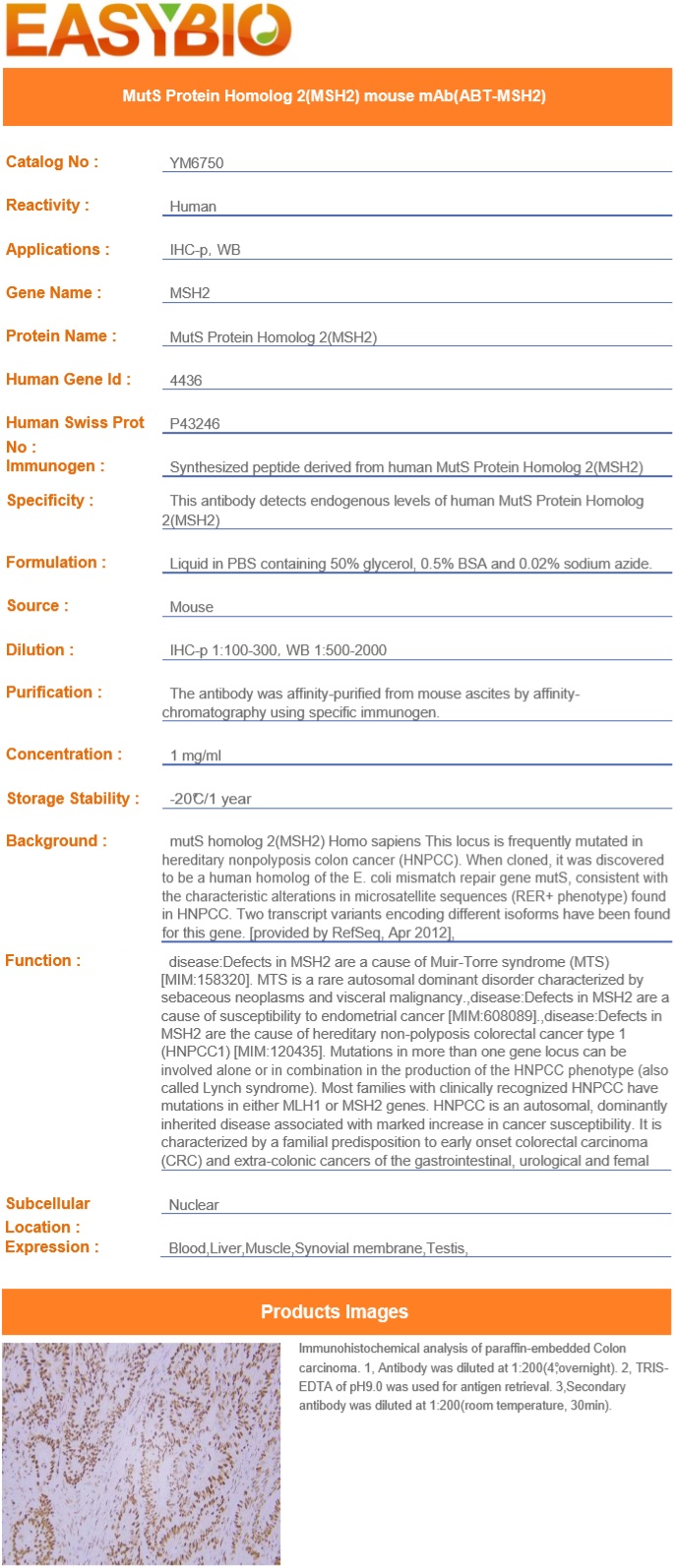 EASYBIO

MutS Protein Homolog 2(MSH2) mouse mAb(ABT-MSH2)

Catalog No : YM6750

Reactivity : Human

Applications : IHC-p, WB

Gene Name : MSH2

Protein Name : MutS Protein Homolog 2(MSH2)

Human Gene Id : 4436

Human Swiss Prot No : P43246

Immunogen : Synthesized peptide derived from human MutS Protein Homolog 2(MSH2)

Specificity : This antibody detects endogenous levels of human MutS Protein Homolog 2(MSH2)

Formulation : Liquid in PBS containing 50% glycerol, 0.5% BSA and 0.02% sodium azide.

Source : Mouse

Dilution : IHC-p 1:100-300, WB 1:500-2000

Purification : The antibody was affinity-purified from mouse ascites by affinity-chromatography using specific immunogen.

Concentration : 1 mg/ml

Storage Stability : -20℃/1 year

Background : mutS homolog 2(MSH2) Homo sapiens This locus is frequently mutated in hereditary nonpolyposis colon cancer (HNPCC). When cloned, it was discovered to be a human homolog of the E. coli mismatch repair gene mutS, consistent with the characteristic alterations in microsatellite sequences (RER+ phenotype) found in HNPCC. Two transcript variants encoding different isoforms have been found for this gene. [provided by RefSeq, Apr 2012],

Function : disease:Defects in MSH2 are a cause of Muir-Torre syndrome (MTS) [MIM:158320]. MTS is a rare autosomal dominant disorder characterized by sebaceous neoplasms and visceral malignancy.,disease:Defects in MSH2 are a cause of susceptibility to endometrial cancer [MIM:608089].,disease:Defects in MSH2 are the cause of hereditary non-polyposis colorectal cancer type 1 (HNPCC1) [MIM:120435]. Mutations in more than one gene locus can be involved alone or in combination in the production of the HNPCC phenotype (also called Lynch syndrome). Most families with clinically recognized HNPCC have mutations in either MLH1 or MSH2 genes. HNPCC is an autosomal, dominantly inherited disease associated with marked increase in cancer susceptibility. It is characterized by a familial predisposition to early onset colorectal carcinoma (CRC) and extra-colonic cancers of the gastrointestinal, urological and femal

Subcellular Location : Nuclear

Expression : Blood,Liver,Muscle,Synovial membrane,Testis,

Products Images

Immunohistochemical analysis of paraffin-embedded Colon carcinoma. 1, Antibody was diluted at 1:200(4°,overnight). 2, TRIS-EDTA of pH9.0 was used for antigen retrieval. 3,Secondary antibody was diluted at 1:200(room temperature, 30min).